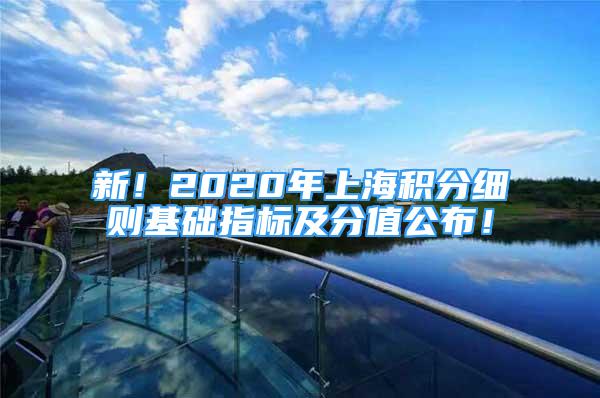 新！2020年上海积分细则基础指标及分值公布！